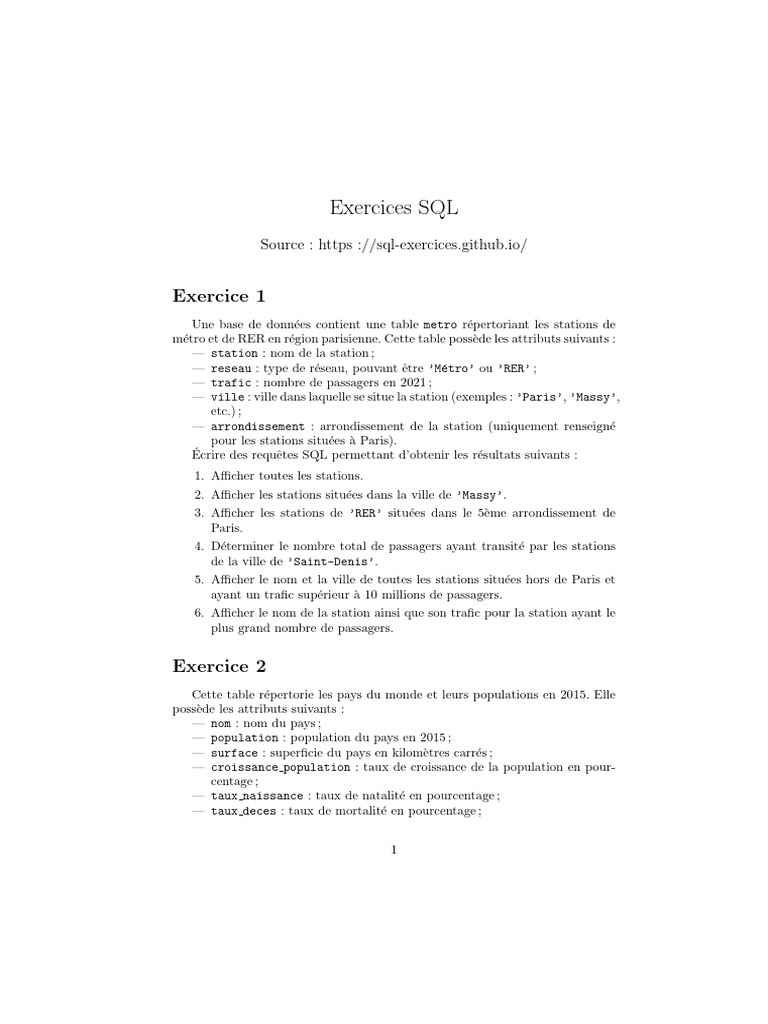 Exercices SQL

Source : https ://sql-exercices.github.io/

Exercice 1

Une base de données contient une table metro répertoriant les stations de métro et de RER en région parisienne. Cette table possède les attributs suivants :
— station : nom de la station ;
— reseau : type de réseau, pouvant être 'Métro' ou 'RER' ;
— trafic : nombre de passagers en 2021 ;
— ville : ville dans laquelle se situe la station (exemples : 'Paris', 'Massy', etc.) ;
— arrondissement : arrondissement de la station (uniquement renseigné pour les stations situées à Paris).
Écrire des requêtes SQL permettant d'obtenir les résultats suivants :

1. Afficher toutes les stations.
2. Afficher les stations situées dans la ville de 'Massy'.
3. Afficher les stations de 'RER' situées dans le 5ème arrondissement de Paris.
4. Déterminer le nombre total de passagers ayant transité par les stations de la ville de 'Saint-Denis'.
5. Afficher le nom et la ville de toutes les stations situées hors de Paris et ayant un trafic supérieur à 10 millions de passagers.
6. Afficher le nom de la station ainsi que son trafic pour la station ayant le plus grand nombre de passagers.

Exercice 2

Cette table répertorie les pays du monde et leurs populations en 2015. Elle possède les attributs suivants :
— nom : nom du pays ;
— population : population du pays en 2015 ;
— surface : superficie du pays en kilomètres carrés ;
— croissance_population : taux de croissance de la population en pourcentage ;
— taux_naissance : taux de natalité en pourcentage ;
— taux_deces : taux de mortalité en pourcentage ;

1